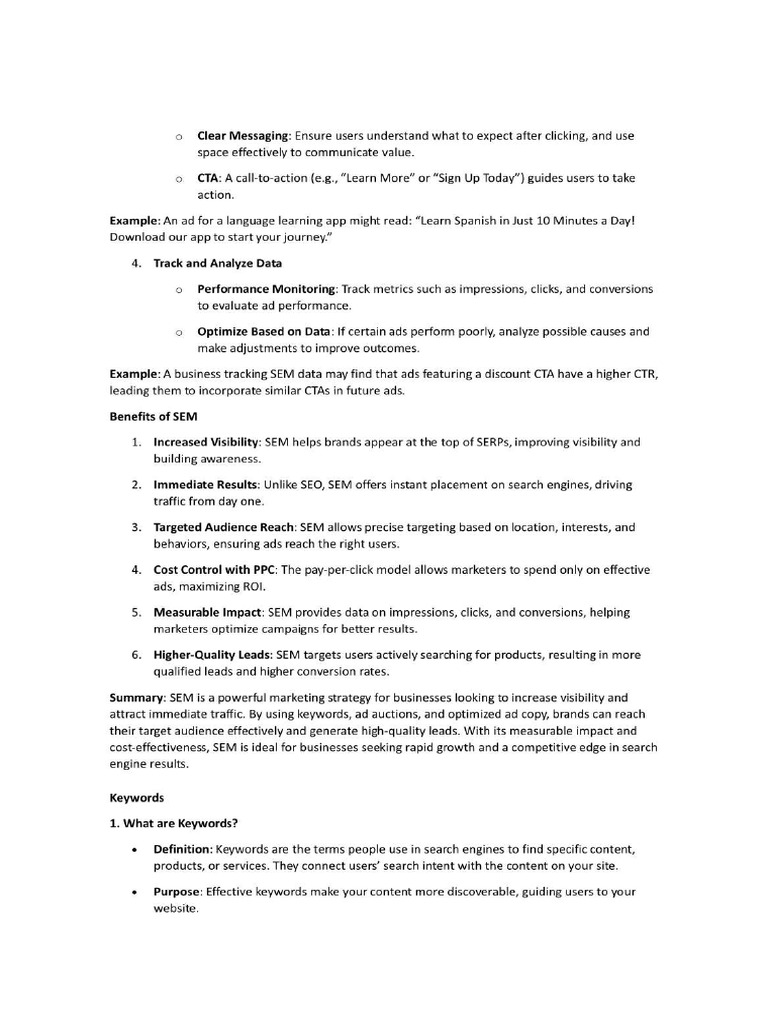 o Clear Messaging: Ensure users understand what to expect after clicking, and use space effectively to communicate value.

o CTA: A call-to-action (e.g., "Learn More" or "Sign Up Today") guides users to take action.

Example: An ad for a language learning app might read: "Learn Spanish in Just 10 Minutes a Day! Download our app to start your journey."

4. Track and Analyze Data

o Performance Monitoring: Track metrics such as impressions, clicks, and conversions to evaluate ad performance.

o Optimize Based on Data: If certain ads perform poorly, analyze possible causes and make adjustments to improve outcomes.

Example: A business tracking SEM data may find that ads featuring a discount CTA have a higher CTR, leading them to incorporate similar CTAs in future ads.

Benefits of SEM

1. Increased Visibility: SEM helps brands appear at the top of SERPs, improving visibility and building awareness.

2. Immediate Results: Unlike SEO, SEM offers instant placement on search engines, driving traffic from day one.

3. Targeted Audience Reach: SEM allows precise targeting based on location, interests, and behaviors, ensuring ads reach the right users.

4. Cost Control with PPC: The pay-per-click model allows marketers to spend only on effective ads, maximizing ROI.

5. Measurable Impact: SEM provides data on impressions, clicks, and conversions, helping marketers optimize campaigns for better results.

6. Higher-Quality Leads: SEM targets users actively searching for products, resulting in more qualified leads and higher conversion rates.

Summary: SEM is a powerful marketing strategy for businesses looking to increase visibility and attract immediate traffic. By using keywords, ad auctions, and optimized ad copy, brands can reach their target audience effectively and generate high-quality leads. With its measurable impact and cost-effectiveness, SEM is ideal for businesses seeking rapid growth and a competitive edge in search engine results.

Keywords

1. What are Keywords?

• Definition: Keywords are the terms people use in search engines to find specific content, products, or services. They connect users' search intent with the content on your site.

• Purpose: Effective keywords make your content more discoverable, guiding users to your website.